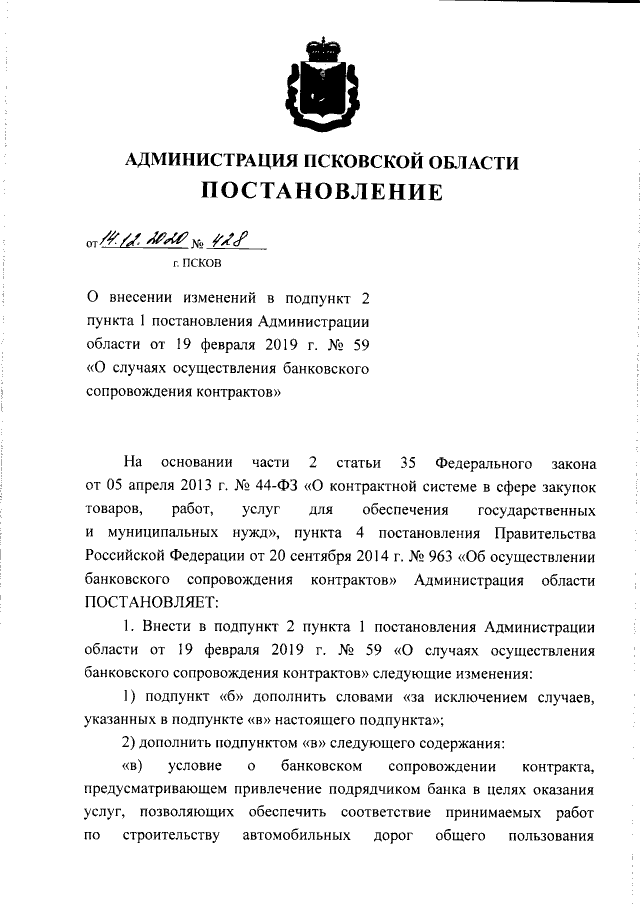 АДМИНИСТРАЦИЯ ПСКОВСКОЙ ОБЛАСТИ
ПОСТАНОВЛЕНИЕ

от 14.12.2020 № 428
г. ПСКОВ

О внесении изменений в подпункт 2 пункта 1 постановления Администрации области от 19 февраля 2019 г. № 59 «О случаях осуществления банковского сопровождения контрактов»

На основании части 2 статьи 35 Федерального закона от 05 апреля 2013 г. № 44-ФЗ «О контрактной системе в сфере закупок товаров, работ, услуг для обеспечения государственных и муниципальных нужд», пункта 4 постановления Правительства Российской Федерации от 20 сентября 2014 г. № 963 «Об осуществлении банковского сопровождения контрактов» Администрация области ПОСТАНОВЛЯЕТ:

1. Внести в подпункт 2 пункта 1 постановления Администрации области от 19 февраля 2019 г. № 59 «О случаях осуществления банковского сопровождения контрактов» следующие изменения:

1) подпункт «б» дополнить словами «за исключением случаев, указанных в подпункте «в» настоящего подпункта»;

2) дополнить подпунктом «в» следующего содержания:

«в) условие о банковском сопровождении контракта, предусматривающем привлечение подрядчиком банка в целях оказания услуг, позволяющих обеспечить соответствие принимаемых работ по строительству автомобильных дорог общего пользования